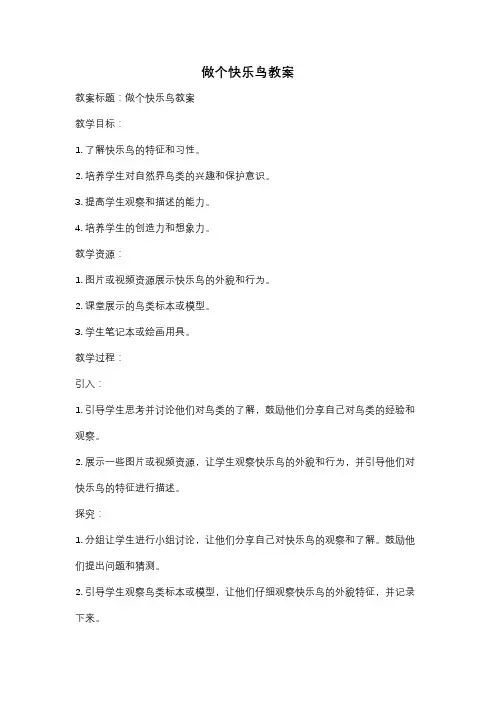 做个快乐鸟教案

教案标题：做个快乐鸟教案

教学目标：

1. 了解快乐鸟的特征和习性。

2. 培养学生对自然界鸟类的兴趣和保护意识。

3. 提高学生观察和描述的能力。

4. 培养学生的创造力和想象力。

教学资源：

1. 图片或视频资源展示快乐鸟的外貌和行为。

2. 课堂展示的鸟类标本或模型。

3. 学生笔记本或绘画用具。

教学过程：

引入：

1. 引导学生思考并讨论他们对鸟类的了解，鼓励他们分享自己对鸟类的经验和观察。

2. 展示一些图片或视频资源，让学生观察快乐鸟的外貌和行为，并引导他们对快乐鸟的特征进行描述。

探究：

1. 分组让学生进行小组讨论，让他们分享自己对快乐鸟的观察和了解。鼓励他们提出问题和猜测。

2. 引导学生观察鸟类标本或模型，让他们仔细观察快乐鸟的外貌特征，并记录下来。